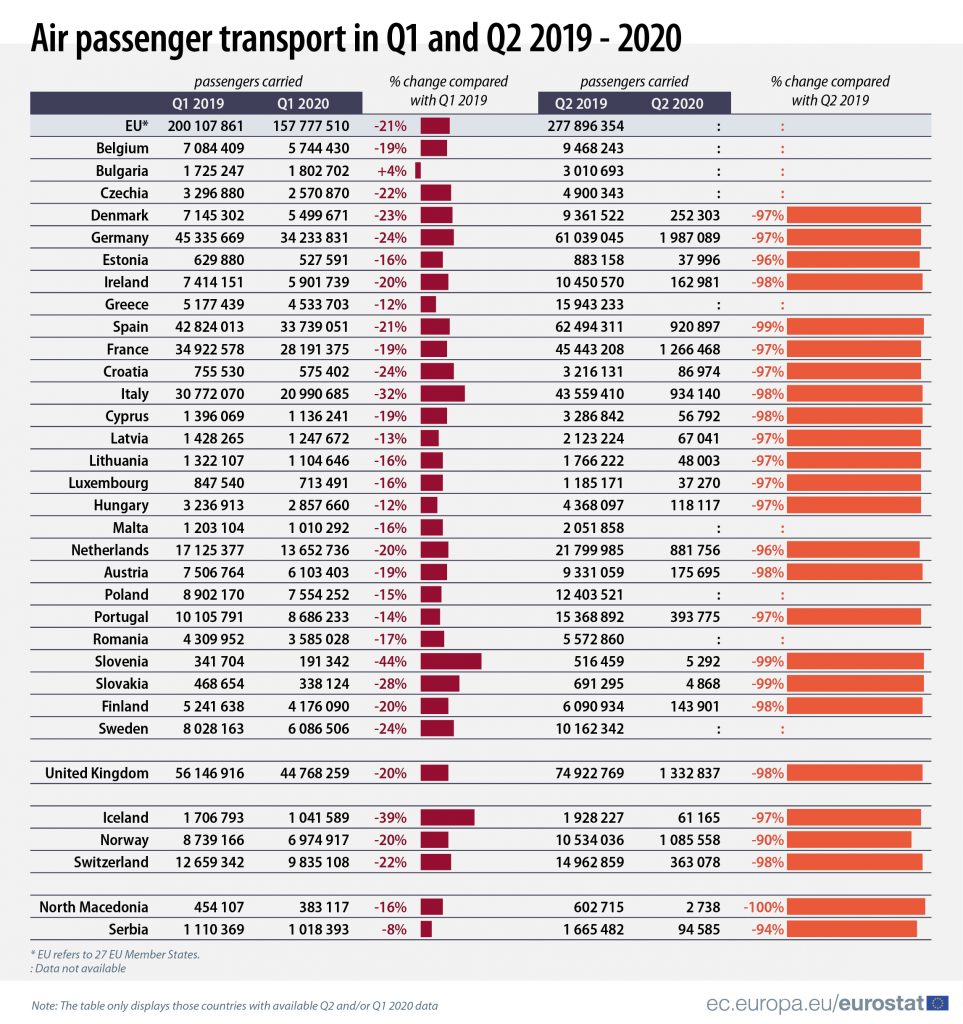 Air passenger transport in Q1 and Q2 2019 - 2020

| | passengers carried Q1 2019 | passengers carried Q1 2020 | % change compared with Q1 2019 | passengers carried Q2 2019 | passengers carried Q2 2020 | % change compared with Q2 2019 |
|---|---|---|---|---|---|---|
| EU* | 200 107 861 | 157 777 510 | -21% | 277 896 354 | : | : |
| Belgium | 7 084 409 | 5 744 430 | -19% | 9 468 243 | : | : |
| Bulgaria | 1 725 247 | 1 802 702 | +4% | 3 010 693 | : | : |
| Czechia | 3 296 880 | 2 570 870 | -22% | 4 900 343 | : | : |
| Denmark | 7 145 302 | 5 499 671 | -23% | 9 361 522 | 252 303 | -97% |
| Germany | 45 335 669 | 34 233 831 | -24% | 61 039 045 | 1 987 089 | -97% |
| Estonia | 629 880 | 527 591 | -16% | 883 158 | 37 996 | -96% |
| Ireland | 7 414 151 | 5 901 739 | -20% | 10 450 570 | 162 981 | -98% |
| Greece | 5 177 439 | 4 533 703 | -12% | 15 943 233 | : | : |
| Spain | 42 824 013 | 33 739 051 | -21% | 62 494 311 | 920 897 | -99% |
| France | 34 922 578 | 28 191 375 | -19% | 45 443 208 | 1 266 468 | -97% |
| Croatia | 755 530 | 575 402 | -24% | 3 216 131 | 86 974 | -97% |
| Italy | 30 772 070 | 20 990 685 | -32% | 43 559 410 | 934 140 | -98% |
| Cyprus | 1 396 069 | 1 136 241 | -19% | 3 286 842 | 56 792 | -98% |
| Latvia | 1 428 265 | 1 247 672 | -13% | 2 123 224 | 67 041 | -97% |
| Lithuania | 1 322 107 | 1 104 646 | -16% | 1 766 222 | 48 003 | -97% |
| Luxembourg | 847 540 | 713 491 | -16% | 1 185 171 | 37 270 | -97% |
| Hungary | 3 236 913 | 2 857 660 | -12% | 4 368 097 | 118 117 | -97% |
| Malta | 1 203 104 | 1 010 292 | -16% | 2 051 858 | : | : |
| Netherlands | 17 125 377 | 13 652 736 | -20% | 21 799 985 | 881 756 | -96% |
| Austria | 7 506 764 | 6 103 403 | -19% | 9 331 059 | 175 695 | -98% |
| Poland | 8 902 170 | 7 554 252 | -15% | 12 403 521 | : | : |
| Portugal | 10 105 791 | 8 686 233 | -14% | 15 368 892 | 393 775 | -97% |
| Romania | 4 309 952 | 3 585 028 | -17% | 5 572 860 | : | : |
| Slovenia | 341 704 | 191 342 | -44% | 516 459 | 5 292 | -99% |
| Slovakia | 468 654 | 338 124 | -28% | 691 295 | 4 868 | -99% |
| Finland | 5 241 638 | 4 176 090 | -20% | 6 090 934 | 143 901 | -98% |
| Sweden | 8 028 163 | 6 086 506 | -24% | 10 162 342 | : | : |
| United Kingdom | 56 146 916 | 44 768 259 | -20% | 74 922 769 | 1 332 837 | -98% |
| Iceland | 1 706 793 | 1 041 589 | -39% | 1 928 227 | 61 165 | -97% |
| Norway | 8 739 166 | 6 974 917 | -20% | 10 534 036 | 1 085 558 | -90% |
| Switzerland | 12 659 342 | 9 835 108 | -22% | 14 962 859 | 363 078 | -98% |
| North Macedonia | 454 107 | 383 117 | -16% | 602 715 | 2 738 | -100% |
| Serbia | 1 110 369 | 1 018 393 | -8% | 1 665 482 | 94 585 | -94% |

* EU refers to 27 EU Member States.
: Data not available

Note: The table only displays those countries with available Q2 and/or Q1 2020 data

ec.europa.eu/eurostat